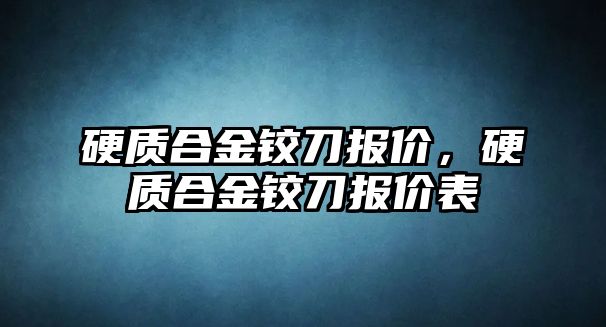 硬质合金铰刀报价，硬质合金铰刀报价表